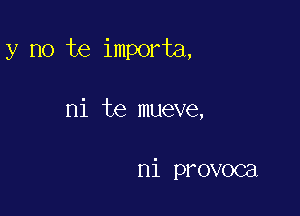 y no te importa,

ni te mueve,

ni provoca